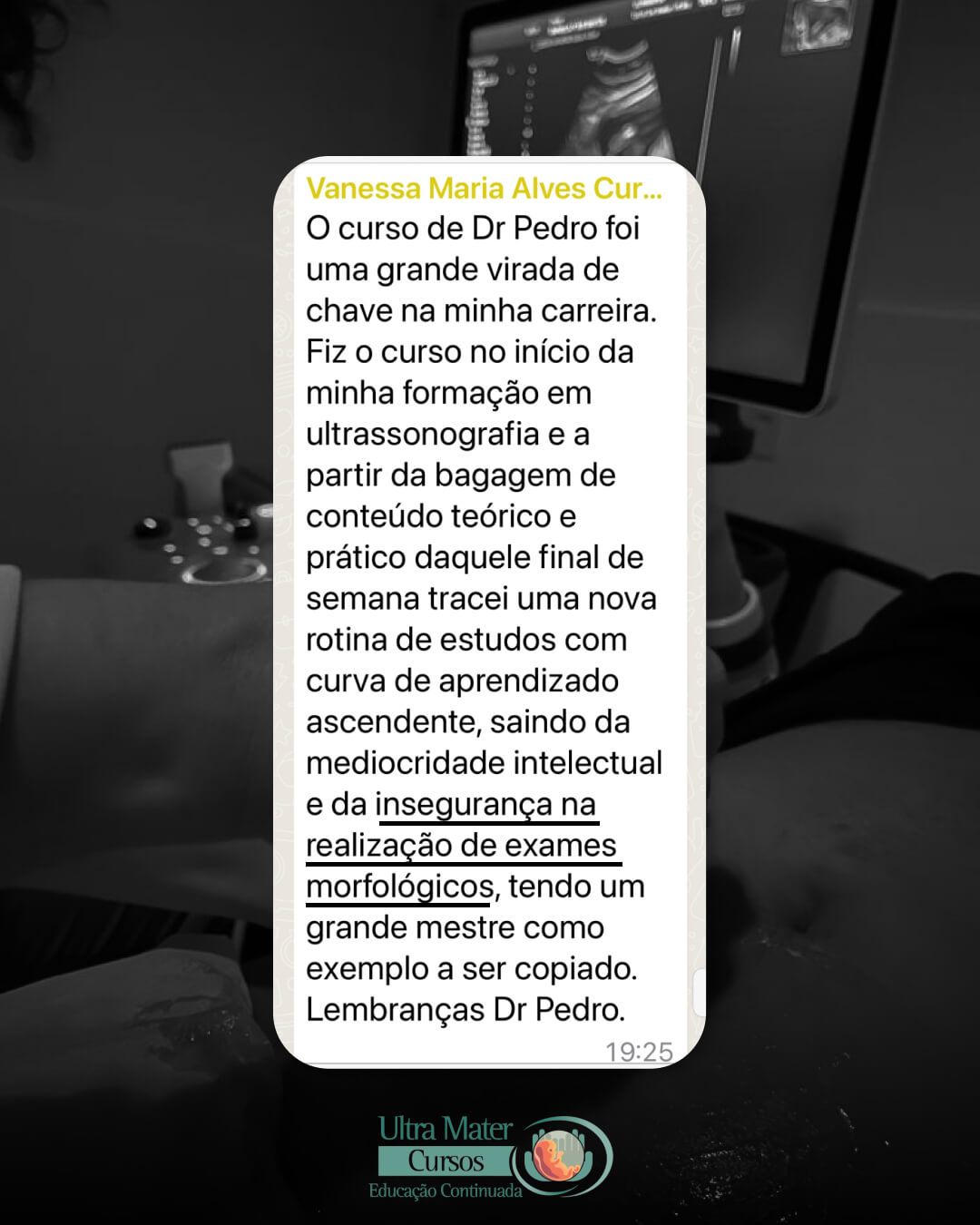 Vanessa Maria Alves Cur...
O curso de Dr Pedro foi uma grande virada de chave na minha carreira. Fiz o curso no início da minha formação em ultrassonografia e a partir da bagagem de conteúdo teórico e prático daquele final de semana tracei uma nova rotina de estudos com curva de aprendizado ascendente, saindo da mediocridade intelectual e da insegurança na realização de exames morfológicos, tendo um grande mestre como exemplo a ser copiado. Lembranças Dr Pedro.
19:25

Ultra Mater
Cursos
Educação Continuada